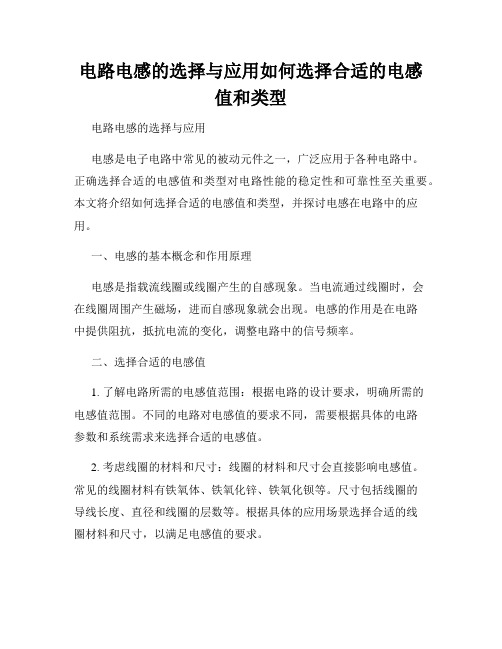 电路电感的选择与应用如何选择合适的电感值和类型

电路电感的选择与应用

电感是电子电路中常见的被动元件之一，广泛应用于各种电路中。正确选择合适的电感值和类型对电路性能的稳定性和可靠性至关重要。本文将介绍如何选择合适的电感值和类型，并探讨电感在电路中的应用。

一、电感的基本概念和作用原理

电感是指载流线圈或线圈产生的自感现象。当电流通过线圈时，会在线圈周围产生磁场，进而自感现象就会出现。电感的作用是在电路中提供阻抗，抵抗电流的变化，调整电路中的信号频率。

二、选择合适的电感值

1. 了解电路所需的电感值范围：根据电路的设计要求，明确所需的电感值范围。不同的电路对电感值的要求不同，需要根据具体的电路参数和系统需求来选择合适的电感值。

2. 考虑线圈的材料和尺寸：线圈的材料和尺寸会直接影响电感值。常见的线圈材料有铁氧体、铁氧化锌、铁氧化钡等。尺寸包括线圈的导线长度、直径和线圈的层数等。根据具体的应用场景选择合适的线圈材料和尺寸，以满足电感值的要求。